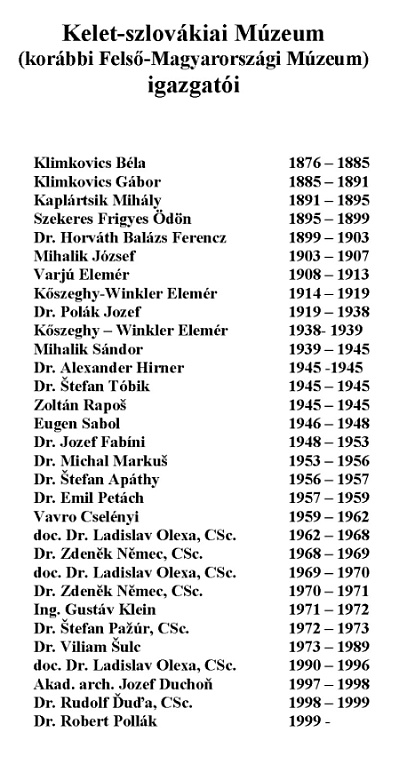 Kelet-szlovákiai Múzeum
(korábbi Felső-Magyarországi Múzeum)
igazgatói

| | |
|---|---|
| Klimkovics Béla | 1876 – 1885 |
| Klimkovics Gábor | 1885 – 1891 |
| Kaplártsik Mihály | 1891 – 1895 |
| Szekeres Frigyes Ödön | 1895 – 1899 |
| Dr. Horváth Balázs Ferencz | 1899 – 1903 |
| Mihalik József | 1903 – 1907 |
| Varjú Elemér | 1908 – 1913 |
| Kőszeghy-Winkler Elemér | 1914 – 1919 |
| Dr. Polák Jozef | 1919 – 1938 |
| Kőszeghy – Winkler Elemér | 1938- 1939 |
| Mihalik Sándor | 1939 – 1945 |
| Dr. Alexander Hirner | 1945 -1945 |
| Dr. Štefan Tóbik | 1945 – 1945 |
| Zoltán Rapoš | 1945 – 1945 |
| Eugen Sabol | 1946 – 1948 |
| Dr. Jozef Fabíni | 1948 – 1953 |
| Dr. Michal Markuš | 1953 – 1956 |
| Dr. Štefan Apáthy | 1956 – 1957 |
| Dr. Emil Petách | 1957 – 1959 |
| Vavro Cselényi | 1959 – 1962 |
| doc. Dr. Ladislav Olexa, CSc. | 1962 – 1968 |
| Dr. Zdeněk Němec, CSc. | 1968 – 1969 |
| doc. Dr. Ladislav Olexa, CSc. | 1969 – 1970 |
| Dr. Zdeněk Němec, CSc. | 1970 – 1971 |
| Ing. Gustáv Klein | 1971 – 1972 |
| Dr. Štefan Pažúr, CSc. | 1972 – 1973 |
| Dr. Viliam Šulc | 1973 – 1989 |
| doc. Dr. Ladislav Olexa, CSc. | 1990 – 1996 |
| Akad. arch. Jozef Duchoň | 1997 – 1998 |
| Dr. Rudolf Ďuďa, CSc. | 1998 – 1999 |
| Dr. Robert Pollák | 1999 - |